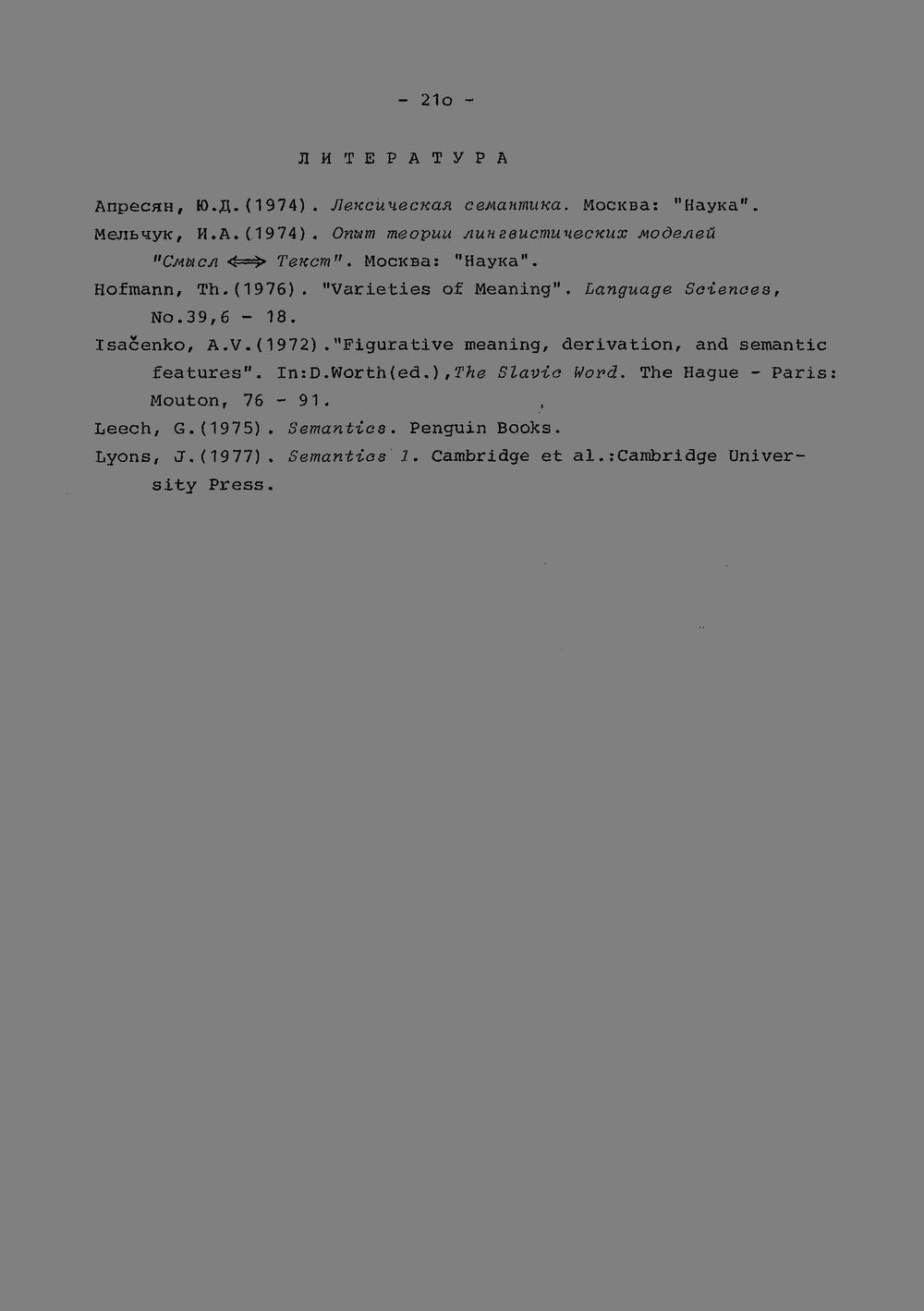 - 21o -

ЛИТЕРАТУРА

Апресян, Ю.Д.(1974). Лексическая семантика. Москва: "Наука".

Мельчук, И.А.(1974). Опыт теории лингвистических моделей "Смысл $\Longleftrightarrow$ Текст". Москва: "Наука".

Hofmann, Th.(1976). "Varieties of Meaning". Language Sciences, No.39,6 - 18.

Isačenko, A.V.(1972)."Figurative meaning, derivation, and semantic features". In:D.Worth(ed.),The Slavic Word. The Hague - Paris: Mouton, 76 - 91.

Leech, G.(1975). Semantics. Penguin Books.

Lyons, J.(1977). Semantics 1. Cambridge et al.:Cambridge University Press.